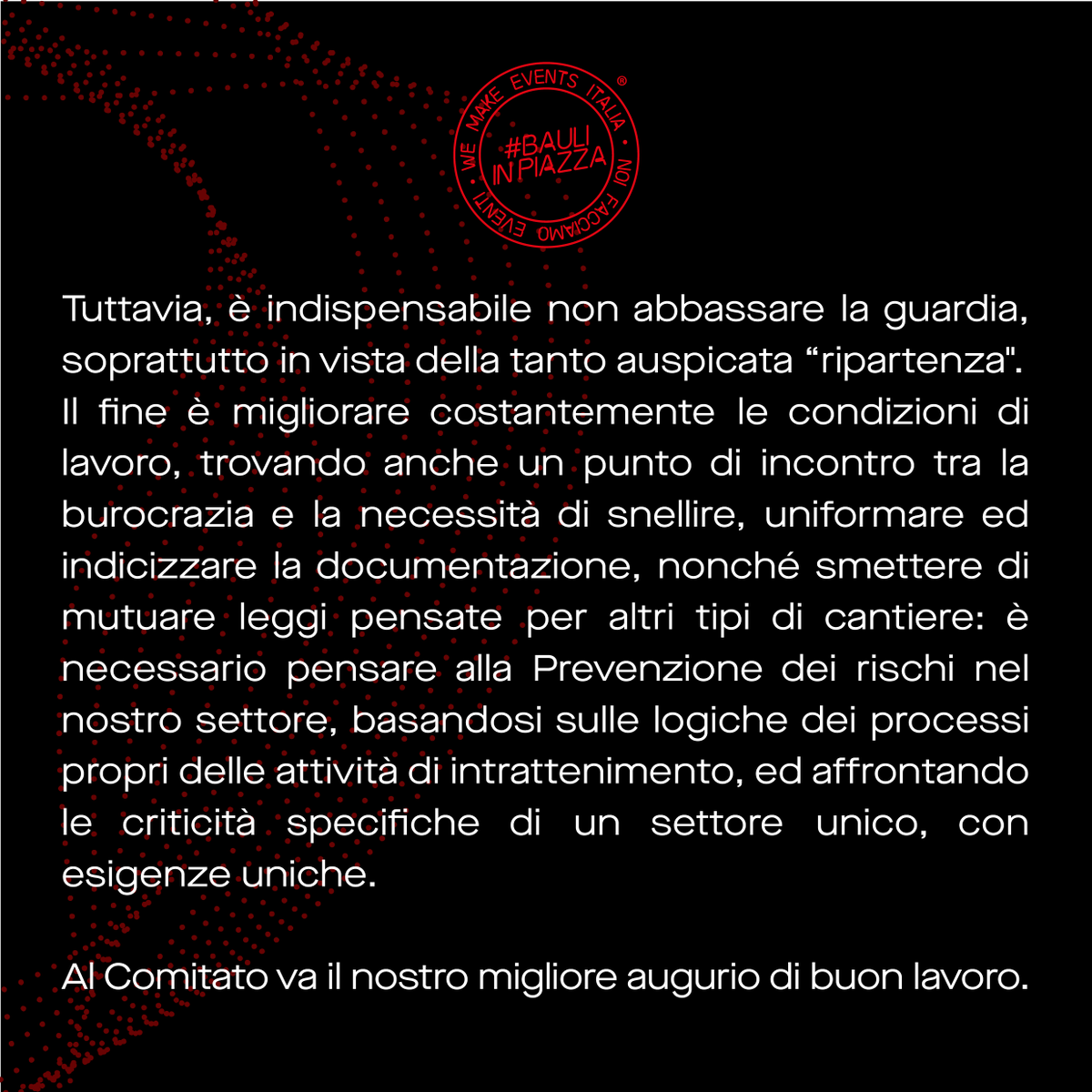 WE MAKE EVENTS ITALIA ® NOI FACCIAMO EVENTI
#BAULI IN PIAZZA

Tuttavia, è indispensabile non abbassare la guardia, soprattutto in vista della tanto auspicata “ripartenza". Il fine è migliorare costantemente le condizioni di lavoro, trovando anche un punto di incontro tra la burocrazia e la necessità di snellire, uniformare ed indicizzare la documentazione, nonché smettere di mutuare leggi pensate per altri tipi di cantiere: è necessario pensare alla Prevenzione dei rischi nel nostro settore, basandosi sulle logiche dei processi propri delle attività di intrattenimento, ed affrontando le criticità specifiche di un settore unico, con esigenze uniche.

Al Comitato va il nostro migliore augurio di buon lavoro.